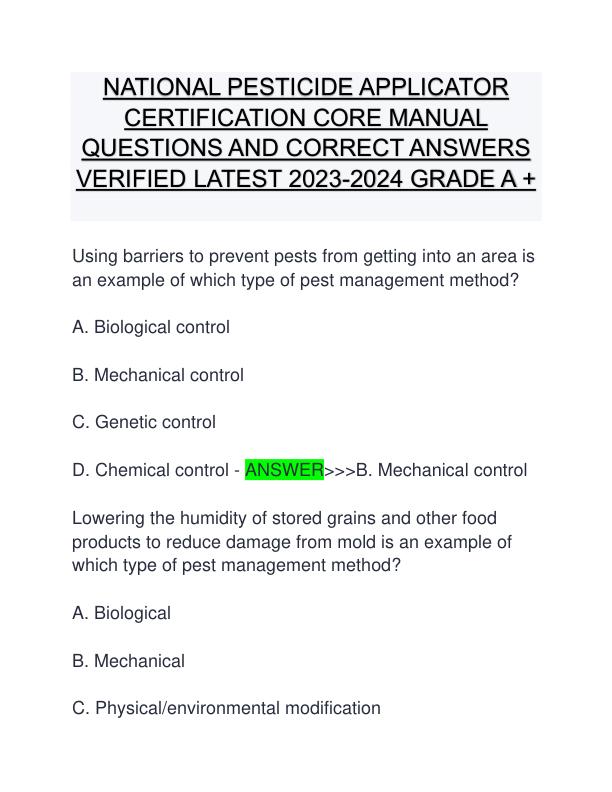 NATIONAL PESTICIDE APPLICATOR CERTIFICATION CORE MANUAL QUESTIONS AND CORRECT ANSWERS VERIFIED LATEST 2023-2024 GRADE A +

Using barriers to prevent pests from getting into an area is an example of which type of pest management method?

A. Biological control

B. Mechanical control

C. Genetic control

D. Chemical control - ANSWER>>>B. Mechanical control

Lowering the humidity of stored grains and other food products to reduce damage from mold is an example of which type of pest management method?

A. Biological

B. Mechanical

C. Physical/environmental modification